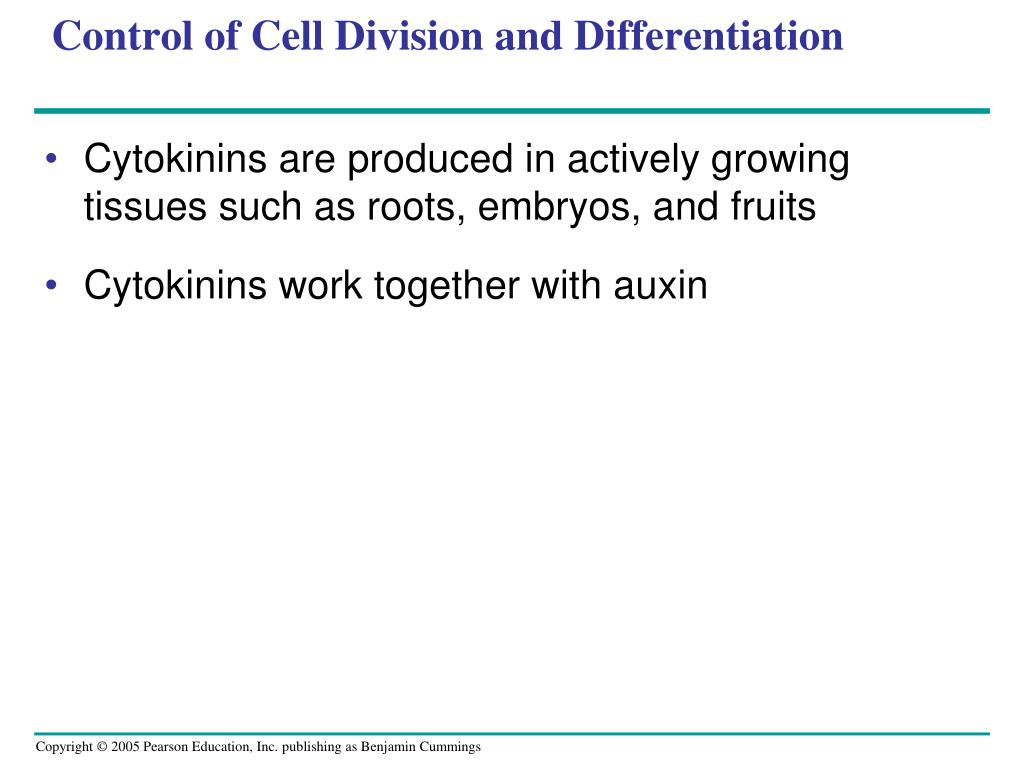 Control of Cell Division and Differentiation

• Cytokinins are produced in actively growing tissues such as roots, embryos, and fruits

• Cytokinins work together with auxin

Copyright © 2005 Pearson Education, Inc. publishing as Benjamin Cummings